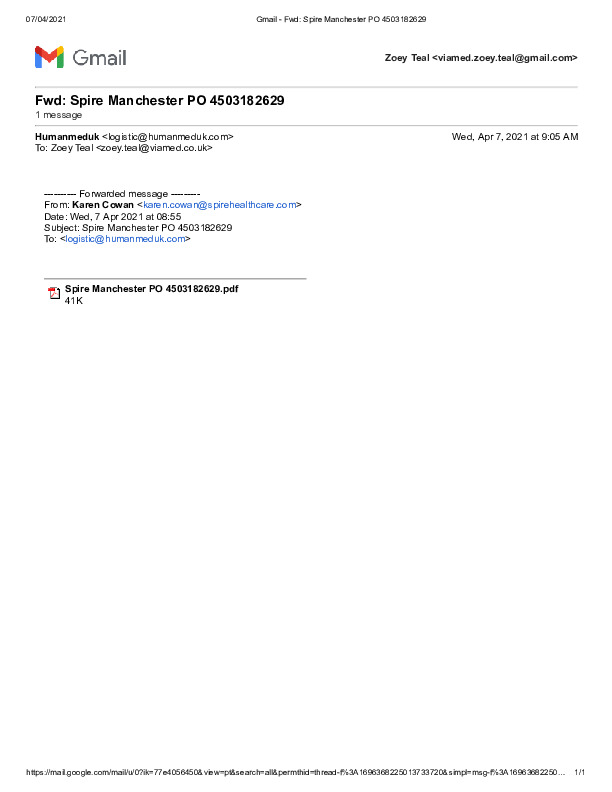 07/04/2021 Gmail - Fwd: Spire Manchester PO 4503182629

Gmail

Zoey Teal <viamed.zoey.teal@gmail.com>

Fwd: Spire Manchester PO 4503182629
1 message

Humanmeduk <logistic@humanmeduk.com> Wed, Apr 7, 2021 at 9:05 AM
To: Zoey Teal <zoey.teal@viamed.co.uk>

---------- Forwarded message ---------
From: Karen Cowan <karen.cowan@spirehealthcare.com>
Date: Wed, 7 Apr 2021 at 08:55
Subject: Spire Manchester PO 4503182629
To: <logistic@humanmeduk.com>

Spire Manchester PO 4503182629.pdf
41K

https://mail.google.com/mail/u/0?ik=77e4056450&view=pt&search=all&permthid=thread-f%3A1696368225013733720&simpl=msg-f%3A16963682250... 1/1